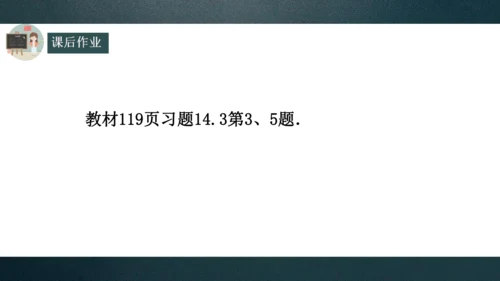 课后作业

教材119页习题14.3第3、5题.